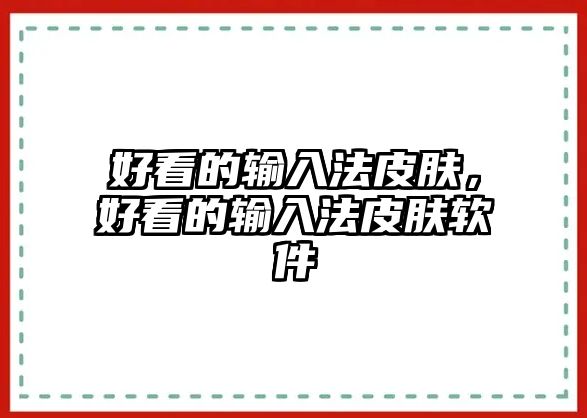 好看的输入法皮肤，好看的输入法皮肤软件